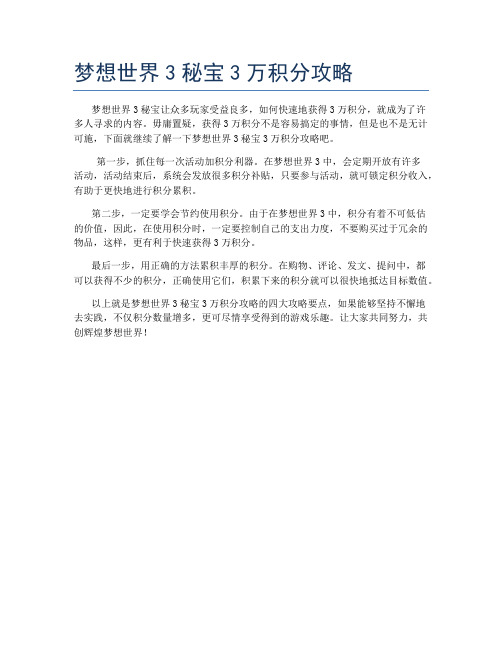 梦想世界 3 秘宝 3 万积分攻略

梦想世界 3 秘宝让众多玩家受益良多，如何快速地获得 3 万积分，就成为了许多人寻求的内容。毋庸置疑，获得 3 万积分不是容易搞定的事情，但是也不是无计可施，下面就继续了解一下梦想世界 3 秘宝 3 万积分攻略吧。

第一步，抓住每一次活动加积分利器。在梦想世界 3 中，会定期开放有许多活动，活动结束后，系统会发放很多积分补贴，只要参与活动，就可锁定积分收入，有助于更快地进行积分累积。

第二步，一定要学会节约使用积分。由于在梦想世界 3 中，积分有着不可低估的价值，因此，在使用积分时，一定要控制自己的支出力度，不要购买过于冗余的物品，这样，更有利于快速获得 3 万积分。

最后一步，用正确的方法累积丰厚的积分。在购物、评论、发文、提问中，都可以获得不少的积分，正确使用它们，积累下来的积分就可以很快地抵达目标数值。

以上就是梦想世界 3 秘宝 3 万积分攻略的四大攻略要点，如果能够坚持不懈地去实践，不仅积分数量增多，更可尽情享受得到的游戏乐趣。让大家共同努力，共创辉煌梦想世界！